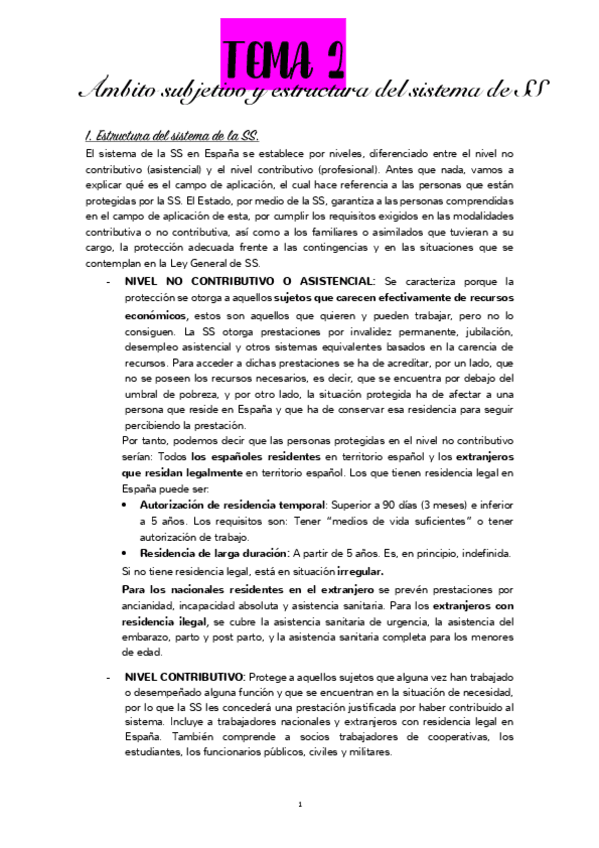 TEMA 2

Ámbito subjetivo y estructura del sistema de SS

1. Estructura del sistema de la SS.

El sistema de la SS en España se establece por niveles, diferenciado entre el nivel no contributivo (asistencial) y el nivel contributivo (profesional). Antes que nada, vamos a explicar qué es el campo de aplicación, el cual hace referencia a las personas que están protegidas por la SS. El Estado, por medio de la SS, garantiza a las personas comprendidas en el campo de aplicación de esta, por cumplir los requisitos exigidos en las modalidades contributiva o no contributiva, así como a los familiares o asimilados que tuvieran a su cargo, la protección adecuada frente a las contingencias y en las situaciones que se contemplan en la Ley General de SS.

- NIVEL NO CONTRIBUTIVO O ASISTENCIAL: Se caracteriza porque la protección se otorga a aquellos sujetos que carecen efectivamente de recursos económicos, estos son aquellos que quieren y pueden trabajar, pero no lo consiguen. La SS otorga prestaciones por invalidez permanente, jubilación, desempleo asistencial y otros sistemas equivalentes basados en la carencia de recursos. Para acceder a dichas prestaciones se ha de acreditar, por un lado, que no se poseen los recursos necesarios, es decir, que se encuentra por debajo del umbral de pobreza, y por otro lado, la situación protegida ha de afectar a una persona que reside en España y que ha de conservar esa residencia para seguir percibiendo la prestación.

Por tanto, podemos decir que las personas protegidas en el nivel no contributivo serían: Todos los españoles residentes en territorio español y los extranjeros que residan legalmente en territorio español. Los que tienen residencia legal en España puede ser:

• Autorización de residencia temporal: Superior a 90 días (3 meses) e inferior a 5 años. Los requisitos son: Tener "medios de vida suficientes" o tener autorización de trabajo.
• Residencia de larga duración: A partir de 5 años. Es, en principio, indefinida.

Si no tiene residencia legal, está en situación irregular.

Para los nacionales residentes en el extranjero se prevén prestaciones por ancianidad, incapacidad absoluta y asistencia sanitaria. Para los extranjeros con residencia ilegal, se cubre la asistencia sanitaria de urgencia, la asistencia del embarazo, parto y post parto, y la asistencia sanitaria completa para los menores de edad.

- NIVEL CONTRIBUTIVO: Protege a aquellos sujetos que alguna vez han trabajado o desempeñado alguna función y que se encuentran en la situación de necesidad, por lo que la SS les concederá una prestación justificada por haber contribuido al sistema. Incluye a trabajadores nacionales y extranjeros con residencia legal en España. También comprende a socios trabajadores de cooperativas, los estudiantes, los funcionarios públicos, civiles y militares.

1